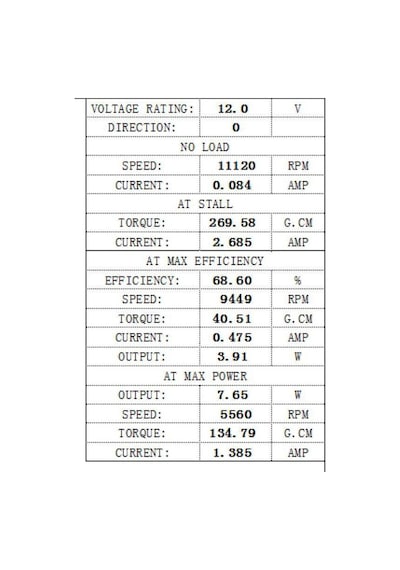 | VOLTAGE RATING: | 12.0 | V |
|---|---|---|
| DIRECTION: | 0 | |
| NO LOAD | | |
| SPEED: | 11120 | RPM |
| CURRENT: | 0.084 | AMP |
| AT STALL | | |
| TORQUE: | 269.58 | G.CM |
| CURRENT: | 2.685 | AMP |
| AT MAX EFFICIENCY | | |
| EFFICIENCY: | 68.60 | % |
| SPEED: | 9449 | RPM |
| TORQUE: | 40.51 | G.CM |
| CURRENT: | 0.475 | AMP |
| OUTPUT: | 3.91 | W |
| AT MAX POWER | | |
| OUTPUT: | 7.65 | W |
| SPEED: | 5560 | RPM |
| TORQUE: | 134.79 | G.CM |
| CURRENT: | 1.385 | AMP |